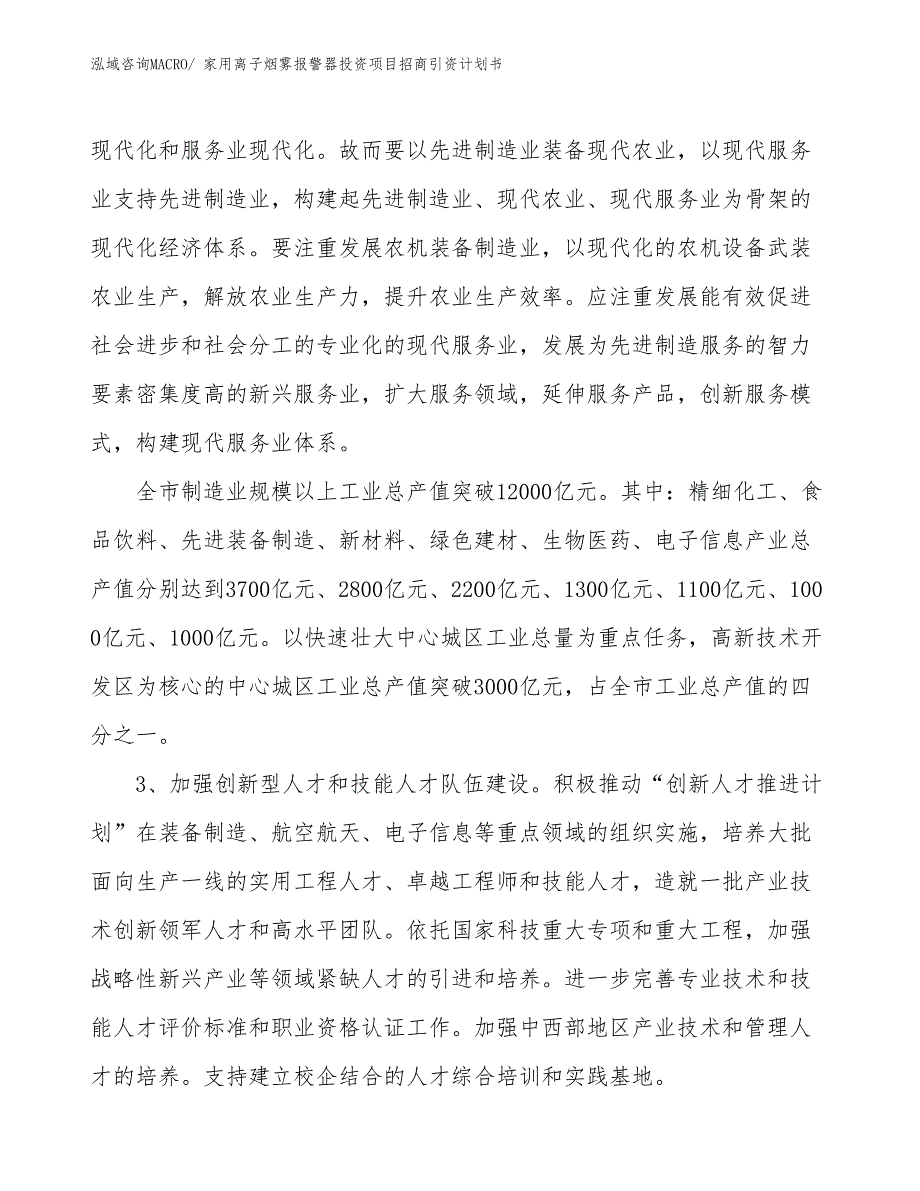 泓域咨询MACRO/ 家用离子烟雾报警器投资项目招商引资计划书

现代化和服务业现代化。故而要以先进制造业装备现代农业，以现代服务业支持先进制造业，构建起先进制造业、现代农业、现代服务业为骨架的现代化经济体系。要注重发展农机装备制造业，以现代化的农机设备武装农业生产，解放农业生产力，提升农业生产效率。应注重发展能有效促进社会进步和社会分工的专业化的现代服务业，发展为先进制造服务的智力要素密集度高的新兴服务业，扩大服务领域，延伸服务产品，创新服务模式，构建现代服务业体系。

全市制造业规模以上工业总产值突破12000亿元。其中：精细化工、食品饮料、先进装备制造、新材料、绿色建材、生物医药、电子信息产业总产值分别达到3700亿元、2800亿元、2200亿元、1300亿元、1100亿元、1000亿元、1000亿元。以快速壮大中心城区工业总量为重点任务，高新技术开发区为核心的中心城区工业总产值突破3000亿元，占全市工业总产值的四分之一。

3、加强创新型人才和技能人才队伍建设。积极推动“创新人才推进计划”在装备制造、航空航天、电子信息等重点领域的组织实施，培养大批面向生产一线的实用工程人才、卓越工程师和技能人才，造就一批产业技术创新领军人才和高水平团队。依托国家科技重大专项和重大工程，加强战略性新兴产业等领域紧缺人才的引进和培养。进一步完善专业技术和技能人才评价标准和职业资格认证工作。加强中西部地区产业技术和管理人才的培养。支持建立校企结合的人才综合培训和实践基地。